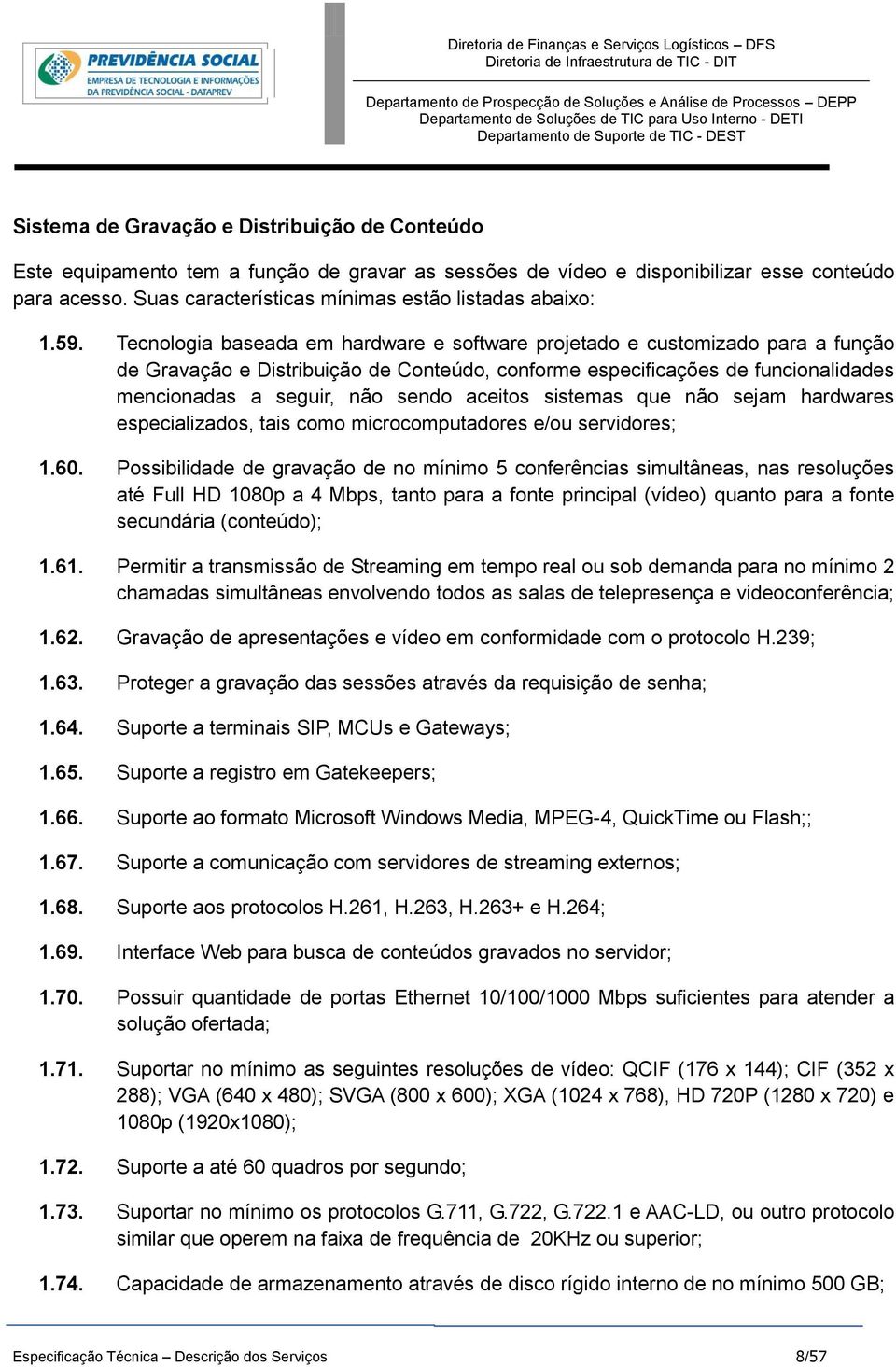 PREVIDÊNCIA SOCIAL
EMPRESA DE TECNOLOGIA E INFORMAÇÕES DA PREVIDÊNCIA SOCIAL - DATAPREV

Diretoria de Finanças e Serviços Logísticos – DFS
Diretoria de Infraestrutura de TIC - DIT

Departamento de Prospecção de Soluções e Análise de Processos – DEPP
Departamento de Soluções de TIC para Uso Interno - DETI
Departamento de Suporte de TIC - DEST

Sistema de Gravação e Distribuição de Conteúdo

Este equipamento tem a função de gravar as sessões de vídeo e disponibilizar esse conteúdo para acesso. Suas características mínimas estão listadas abaixo:

1.59. Tecnologia baseada em hardware e software projetado e customizado para a função de Gravação e Distribuição de Conteúdo, conforme especificações de funcionalidades mencionadas a seguir, não sendo aceitos sistemas que não sejam hardwares especializados, tais como microcomputadores e/ou servidores;

1.60. Possibilidade de gravação de no mínimo 5 conferências simultâneas, nas resoluções até Full HD 1080p a 4 Mbps, tanto para a fonte principal (vídeo) quanto para a fonte secundária (conteúdo);

1.61. Permitir a transmissão de Streaming em tempo real ou sob demanda para no mínimo 2 chamadas simultâneas envolvendo todos as salas de telepresença e videoconferência;

1.62. Gravação de apresentações e vídeo em conformidade com o protocolo H.239;

1.63. Proteger a gravação das sessões através da requisição de senha;

1.64. Suporte a terminais SIP, MCUs e Gateways;

1.65. Suporte a registro em Gatekeepers;

1.66. Suporte ao formato Microsoft Windows Media, MPEG-4, QuickTime ou Flash;;

1.67. Suporte a comunicação com servidores de streaming externos;

1.68. Suporte aos protocolos H.261, H.263, H.263+ e H.264;

1.69. Interface Web para busca de conteúdos gravados no servidor;

1.70. Possuir quantidade de portas Ethernet 10/100/1000 Mbps suficientes para atender a solução ofertada;

1.71. Suportar no mínimo as seguintes resoluções de vídeo: QCIF (176 x 144); CIF (352 x 288); VGA (640 x 480); SVGA (800 x 600); XGA (1024 x 768), HD 720P (1280 x 720) e 1080p (1920x1080);

1.72. Suporte a até 60 quadros por segundo;

1.73. Suportar no mínimo os protocolos G.711, G.722, G.722.1 e AAC-LD, ou outro protocolo similar que operem na faixa de frequência de 20KHz ou superior;

1.74. Capacidade de armazenamento através de disco rígido interno de no mínimo 500 GB;

Especificação Técnica – Descrição dos Serviços 8/57